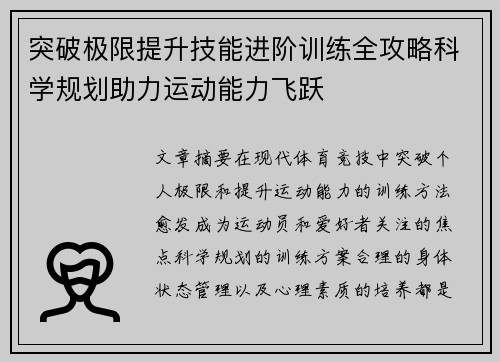 突破极限提升技能进阶训练全攻略科学规划助力运动能力飞跃

文章摘要在现代体育竞技中突破个人极限和提升运动能力的训练方法愈发成为运动员和爱好者关注的焦点科学规划的训练方案合理的身体状态管理以及心理素质的培养都是